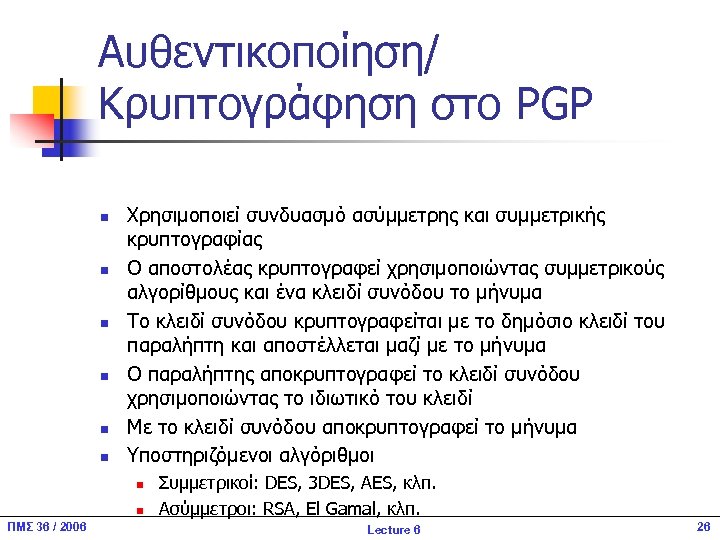 Αυθεντικοποίηση/ Κρυπτογράφηση στο PGP

- Χρησιμοποιεί συνδυασμό ασύμμετρης και συμμετρικής κρυπτογραφίας
- Ο αποστολέας κρυπτογραφεί χρησιμοποιώντας συμμετρικούς αλγορίθμους και ένα κλειδί συνόδου το μήνυμα
- Το κλειδί συνόδου κρυπτογραφείται με το δημόσιο κλειδί του παραλήπτη και αποστέλλεται μαζί με το μήνυμα
- Ο παραλήπτης αποκρυπτογραφεί το κλειδί συνόδου χρησιμοποιώντας το ιδιωτικό του κλειδί
- Με το κλειδί συνόδου αποκρυπτογραφεί το μήνυμα
- Υποστηριζόμενοι αλγόριθμοι
  - Συμμετρικοί: DES, 3DES, AES, κλπ.
  - Ασύμμετροι: RSA, El Gamal, κλπ.

ΠΜΣ 36 / 2006 Lecture 6 26